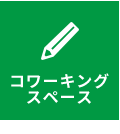 コワーキング
スペース